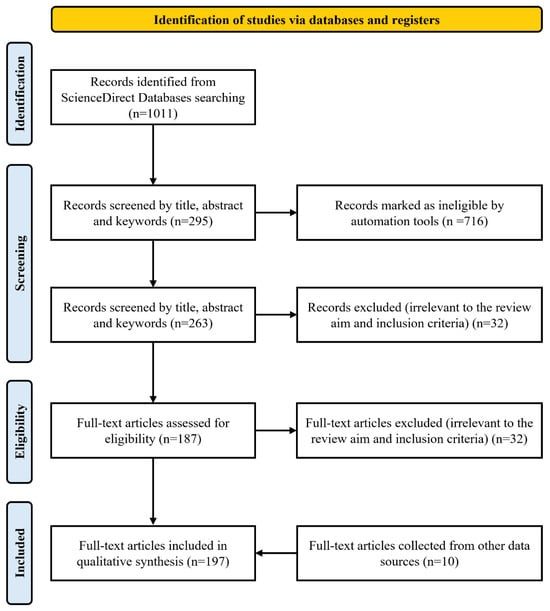 Identification of studies via databases and registers

Identification

Records identified from ScienceDirect Databases searching (n=1011)

Screening

Records screened by title, abstract and keywords (n=295)

Records marked as ineligible by automation tools (n =716)

Records screened by title, abstract and keywords (n=263)

Records excluded (irrelevant to the review aim and inclusion criteria) (n=32)

Eligibility

Full-text articles assessed for eligibility (n=187)

Full-text articles excluded (irrelevant to the review aim and inclusion criteria) (n=32)

Included

Full-text articles included in qualitative synthesis (n=197)

Full-text articles collected from other data sources (n=10)